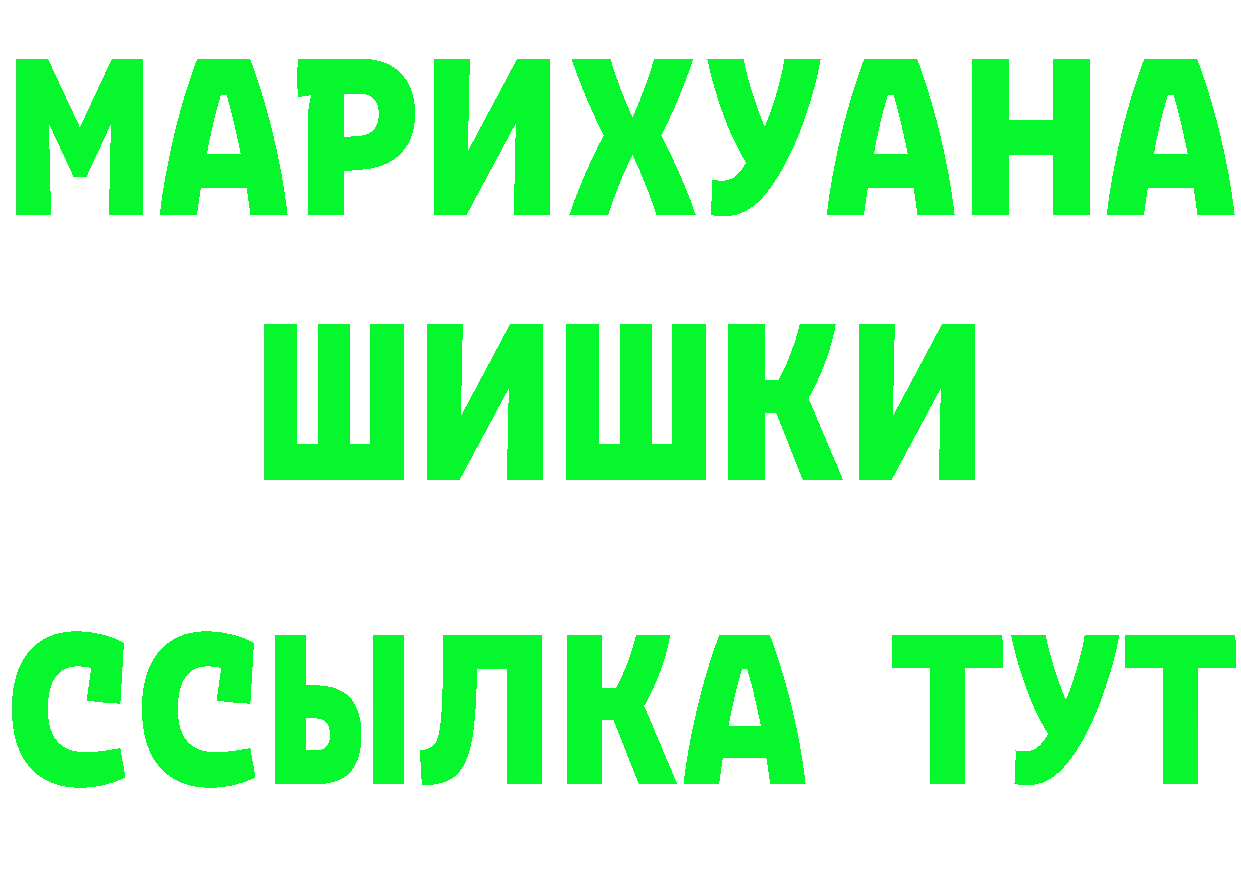 МАРИХУАНА
ШИШКИ
ССЫЛКА ТУТ